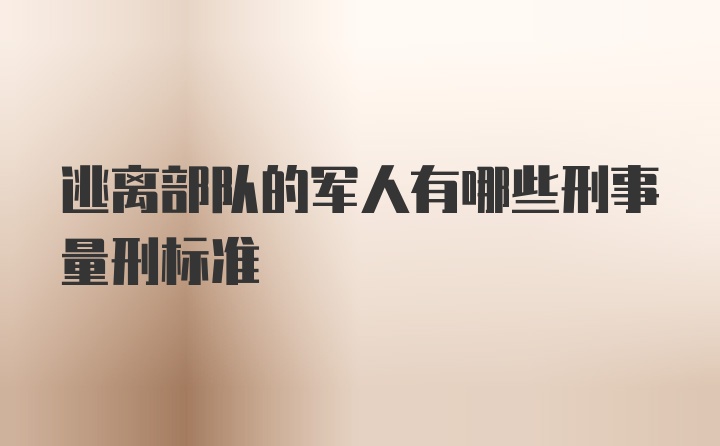 逃离部队的军人有哪些刑事量刑标准